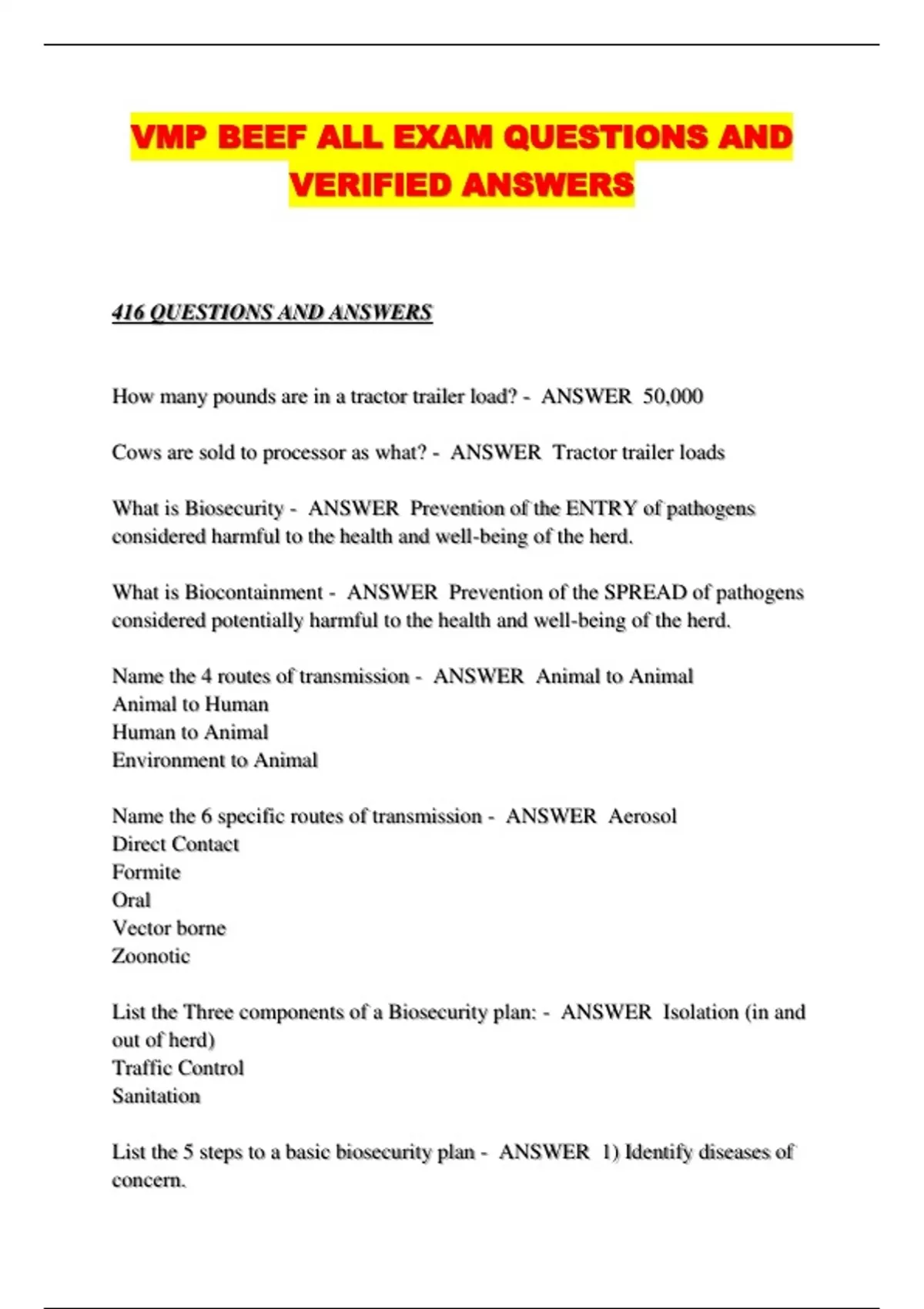 VMP BEEF ALL EXAM QUESTIONS AND VERIFIED ANSWERS

416 QUESTIONS AND ANSWERS

How many pounds are in a tractor trailer load? - ANSWER 50,000

Cows are sold to processor as what? - ANSWER Tractor trailer loads

What is Biosecurity - ANSWER Prevention of the ENTRY of pathogens considered harmful to the health and well-being of the herd.

What is Biocontainment - ANSWER Prevention of the SPREAD of pathogens considered potentially harmful to the health and well-being of the herd.

Name the 4 routes of transmission - ANSWER Animal to Animal
Animal to Human
Human to Animal
Environment to Animal

Name the 6 specific routes of transmission - ANSWER Aerosol
Direct Contact
Formite
Oral
Vector borne
Zoonotic

List the Three components of a Biosecurity plan: - ANSWER Isolation (in and out of herd)
Traffic Control
Sanitation

List the 5 steps to a basic biosecurity plan - ANSWER 1) Identify diseases of concern.